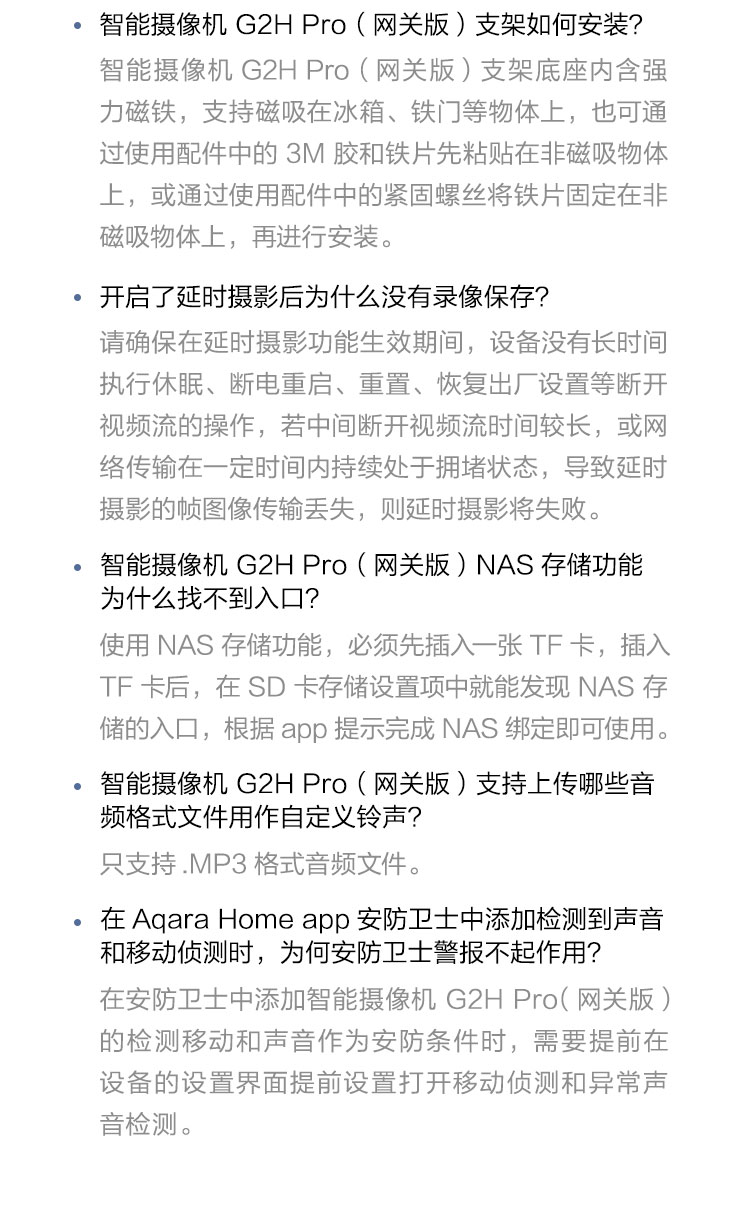 • 智能摄像机 G2H Pro（网关版）支架如何安装?

智能摄像机 G2H Pro（网关版）支架底座内含强力磁铁，支持磁吸在冰箱、铁门等物体上，也可通过使用配件中的 3M 胶和铁片先粘贴在非磁吸物体上，或通过使用配件中的紧固螺丝将铁片固定在非磁吸物体上，再进行安装。

• 开启了延时摄影后为什么没有录像保存?

请确保在延时摄影功能生效期间，设备没有长时间执行休眠、断电重启、重置、恢复出厂设置等断开视频流的操作，若中间断开视频流时间较长，或网络传输在一定时间内持续处于拥堵状态，导致延时摄影的帧图像传输丢失，则延时摄影将失败。

• 智能摄像机 G2H Pro（网关版）NAS 存储功能为什么找不到入口?

使用 NAS 存储功能，必须先插入一张 TF 卡，插入 TF 卡后，在 SD 卡存储设置项中就能发现 NAS 存储的入口，根据 app 提示完成 NAS 绑定即可使用。

• 智能摄像机 G2H Pro（网关版）支持上传哪些音频格式文件用作自定义铃声?

只支持 .MP3 格式音频文件。

• 在 Aqara Home app 安防卫士中添加检测到声音和移动侦测时，为何安防卫士警报不起作用?

在安防卫士中添加智能摄像机 G2H Pro（网关版）的检测移动和声音作为安防条件时，需要提前在设备的设置界面提前设置打开移动侦测和异常声音检测。